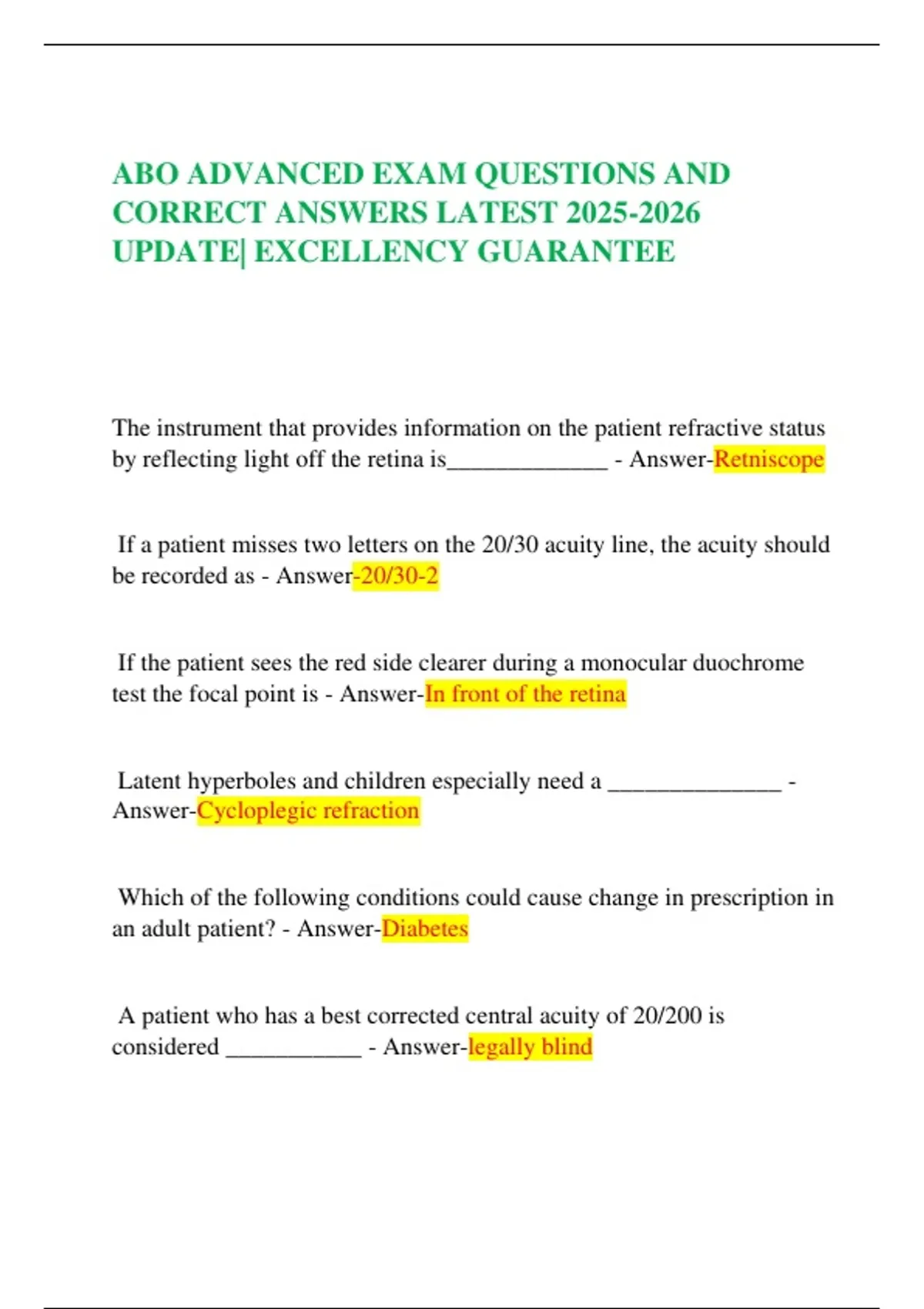 ABO ADVANCED EXAM QUESTIONS AND CORRECT ANSWERS LATEST 2025-2026 UPDATE| EXCELLENCY GUARANTEE

The instrument that provides information on the patient refractive status by reflecting light off the retina is_____________ - Answer-Retniscope

If a patient misses two letters on the 20/30 acuity line, the acuity should be recorded as - Answer-20/30-2

If the patient sees the red side clearer during a monocular duochrome test the focal point is - Answer-In front of the retina

Latent hyperboles and children especially need a ______________ - Answer-Cycloplegic refraction

Which of the following conditions could cause change in prescription in an adult patient? - Answer-Diabetes

A patient who has a best corrected central acuity of 20/200 is considered ___________ - Answer-legally blind